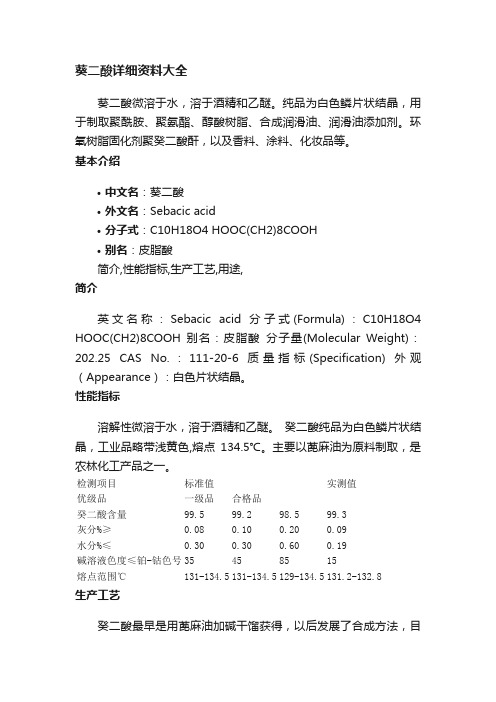 葵二酸详细资料大全

葵二酸微溶于水，溶于酒精和乙醚。纯品为白色鳞片状结晶，用于制取聚酰胺、聚氨酯、醇酸树脂、合成润滑油、润滑油添加剂。环氧树脂固化剂聚癸二酸酐，以及香料、涂料、化妆品等。

基本介绍

• 中文名：葵二酸
• 外文名：Sebacic acid
• 分子式：C10H18O4 HOOC(CH2)8COOH
• 别名：皮脂酸

简介,性能指标,生产工艺,用途,

简介

英文名称：Sebacic acid 分子式(Formula)：C10H18O4 HOOC(CH2)8COOH 别名：皮脂酸 分子量(Molecular Weight)：202.25 CAS No.：111-20-6 质量指标(Specification) 外观（Appearance）：白色片状结晶。

性能指标

溶解性微溶于水，溶于酒精和乙醚。 癸二酸纯品为白色鳞片状结晶，工业品略带浅黄色,熔点 134.5℃。主要以蓖麻油为原料制取，是农林化工产品之一。

| 检测项目 | 标准值 | | | 实测值 |
|---|---|---|---|---|
| 优级品 | 一级品 | 合格品 | | |
| 癸二酸含量 | 99.5 | 99.2 | 98.5 | 99.3 |
| 灰分%≥ | 0.08 | 0.10 | 0.20 | 0.09 |
| 水分%≤ | 0.30 | 0.30 | 0.60 | 0.19 |
| 碱溶液色度≤铂-钴色号 | 35 | 45 | 85 | 15 |
| 熔点范围℃ | 131-134.5 | 131-134.5 | 129-134.5 | 131.2-132.8 |

生产工艺

癸二酸最早是用蓖麻油加碱干馏获得，以后发展了合成方法，目